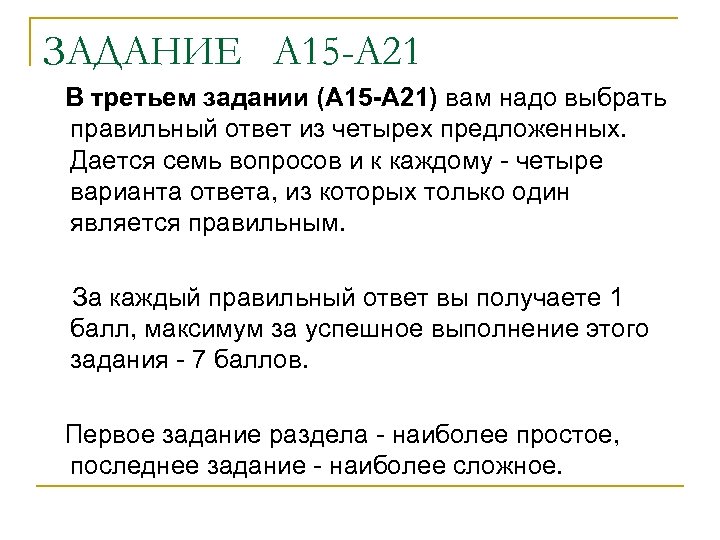 ЗАДАНИЕ А15-А21

В третьем задании (А15-А21) вам надо выбрать правильный ответ из четырех предложенных. Дается семь вопросов и к каждому - четыре варианта ответа, из которых только один является правильным.

За каждый правильный ответ вы получаете 1 балл, максимум за успешное выполнение этого задания - 7 баллов.

Первое задание раздела - наиболее простое, последнее задание - наиболее сложное.